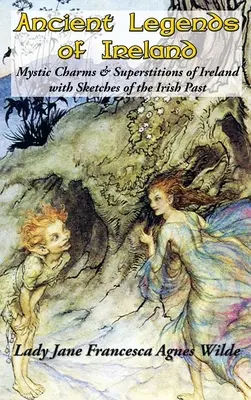 Ancient Legends of Ireland

Mystic Charms & Superstitions of Ireland with Sketches of the Irish Past

Lady Jane Francesca Agnes Wilde